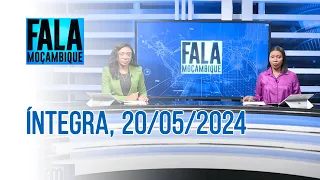 FALA
MOÇAMBIQUE

FALA
MOÇAMBIQUE

ÍNTEGRA, 20/05/2024